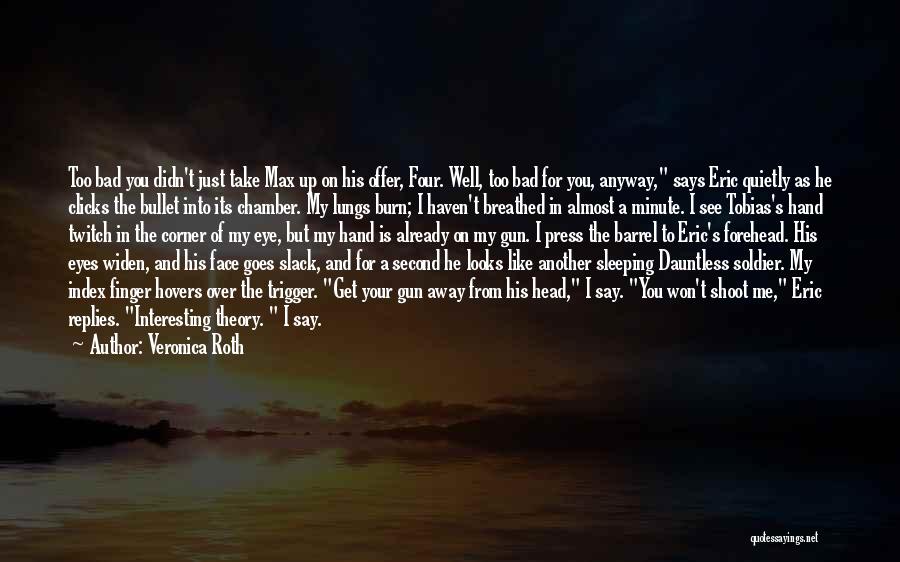 Too bad you didn't just take Max up on his offer, Four. Well, too bad for you, anyway," says Eric quietly as he clicks the bullet into its chamber. My lungs burn; I haven't breathed in almost a minute. I see Tobias's hand twitch in the corner of my eye, but my hand is already on my gun. I press the barrel to Eric's forehead. His eyes widen, and his face goes slack, and for a second he looks like another sleeping Dauntless soldier. My index finger hovers over the trigger. "Get your gun away from his head," I say. "You won't shoot me," Eric replies. "Interesting theory. " I say.

Author: Veronica Roth

quotessayings.net